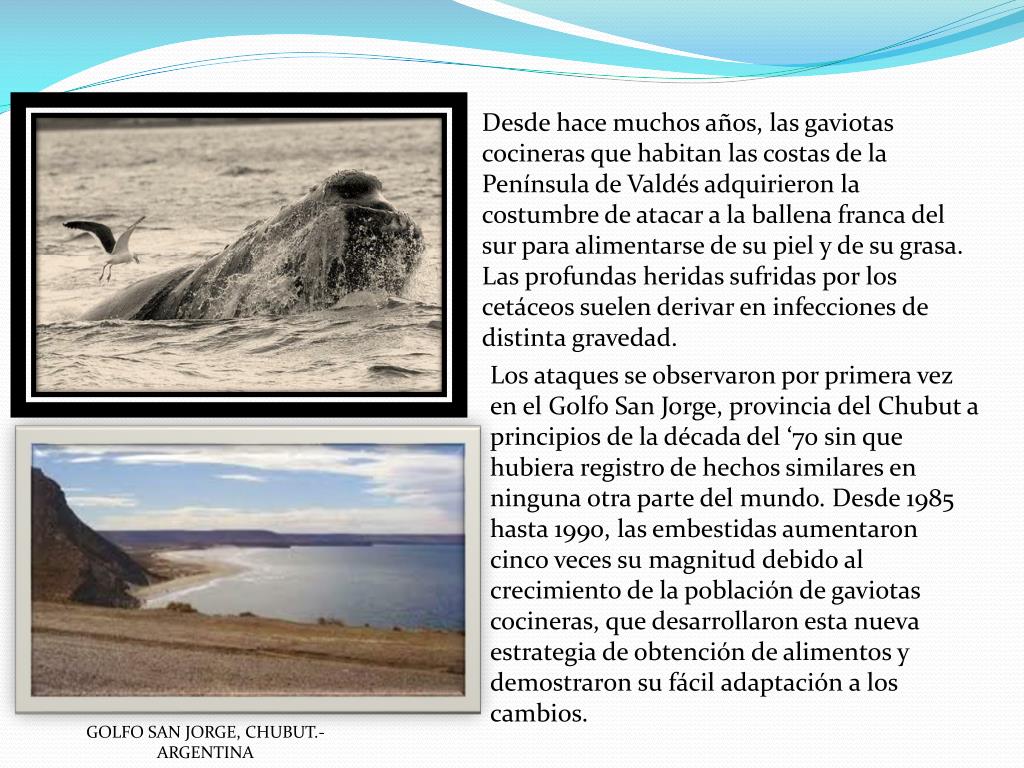 Desde hace muchos años, las gaviotas cocineras que habitan las costas de la Península de Valdés adquirieron la costumbre de atacar a la ballena franca del sur para alimentarse de su piel y de su grasa. Las profundas heridas sufridas por los cetáceos suelen derivar en infecciones de distinta gravedad.

Los ataques se observaron por primera vez en el Golfo San Jorge, provincia del Chubut a principios de la década del ‘70 sin que hubiera registro de hechos similares en ninguna otra parte del mundo. Desde 1985 hasta 1990, las embestidas aumentaron cinco veces su magnitud debido al crecimiento de la población de gaviotas cocineras, que desarrollaron esta nueva estrategia de obtención de alimentos y demostraron su fácil adaptación a los cambios.

GOLFO SAN JORGE, CHUBUT.- ARGENTINA